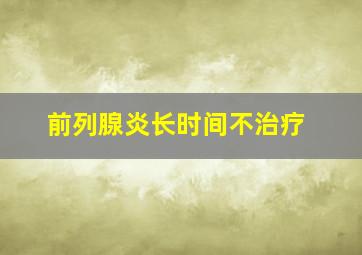 前列腺炎长时间不治疗